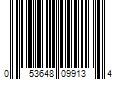 0 53648 09913 4